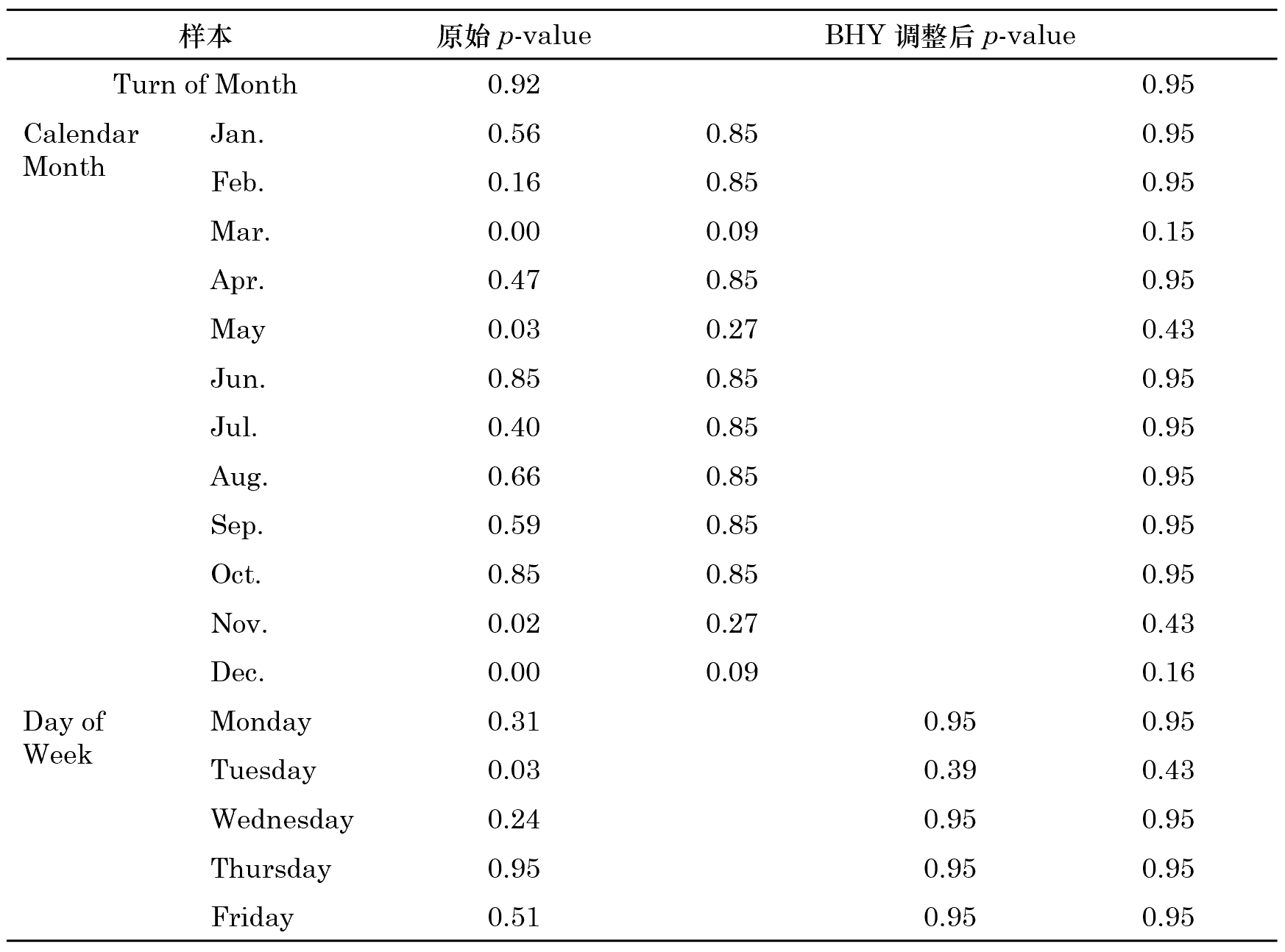 | 样本 | | 原始 $p$-value | BHY 调整后 $p$-value | | |
|---|---|---|---|---|---|
| Turn of Month | | 0.92 | | | 0.95 |
| Calendar Month | Jan. | 0.56 | 0.85 | | 0.95 |
| | Feb. | 0.16 | 0.85 | | 0.95 |
| | Mar. | 0.00 | 0.09 | | 0.15 |
| | Apr. | 0.47 | 0.85 | | 0.95 |
| | May | 0.03 | 0.27 | | 0.43 |
| | Jun. | 0.85 | 0.85 | | 0.95 |
| | Jul. | 0.40 | 0.85 | | 0.95 |
| | Aug. | 0.66 | 0.85 | | 0.95 |
| | Sep. | 0.59 | 0.85 | | 0.95 |
| | Oct. | 0.85 | 0.85 | | 0.95 |
| | Nov. | 0.02 | 0.27 | | 0.43 |
| | Dec. | 0.00 | 0.09 | | 0.16 |
| Day of Week | Monday | 0.31 | | 0.95 | 0.95 |
| | Tuesday | 0.03 | | 0.39 | 0.43 |
| | Wednesday | 0.24 | | 0.95 | 0.95 |
| | Thursday | 0.95 | | 0.95 | 0.95 |
| | Friday | 0.51 | | 0.95 | 0.95 |